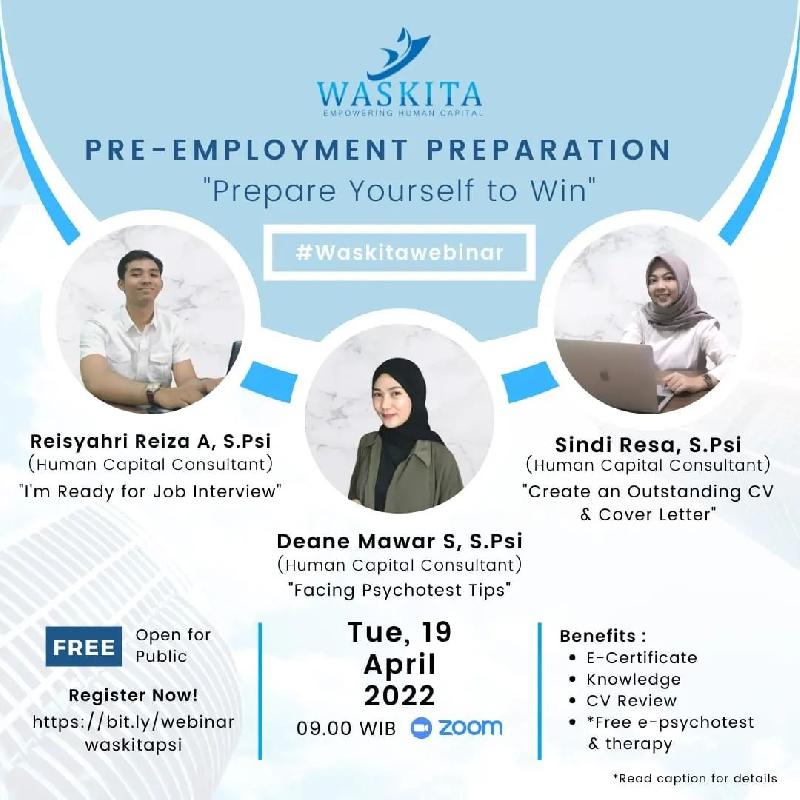 WASKITA
EMPOWERING HUMAN CAPITAL

PRE-EMPLOYMENT PREPARATION
"Prepare Yourself to Win"

#Waskitawebinar

Reisyahri Reiza A, S.Psi
(Human Capital Consultant)
"I'm Ready for Job Interview"

Deane Mawar S, S.Psi
(Human Capital Consultant)
"Facing Psychotest Tips"

Sindi Resa, S.Psi
(Human Capital Consultant)
"Create an Outstanding CV & Cover Letter"

FREE Open for Public

Register Now!
https://bit.ly/webinar waskitapsi

Tue, 19 April 2022
09.00 WIB zoom

Benefits :
• E-Certificate
• Knowledge
• CV Review
• *Free e-psychotest & therapy

*Read caption for details